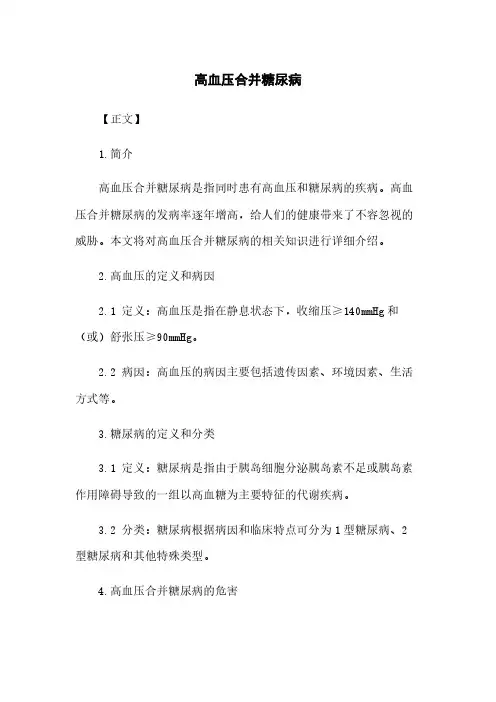 高血压合并糖尿病

【正文】

1.简介

高血压合并糖尿病是指同时患有高血压和糖尿病的疾病。高血压合并糖尿病的发病率逐年增高，给人们的健康带来了不容忽视的威胁。本文将对高血压合并糖尿病的相关知识进行详细介绍。

2.高血压的定义和病因

2.1 定义：高血压是指在静息状态下，收缩压≥140mmHg 和（或）舒张压≥90mmHg。

2.2 病因：高血压的病因主要包括遗传因素、环境因素、生活方式等。

3.糖尿病的定义和分类

3.1 定义：糖尿病是指由于胰岛细胞分泌胰岛素不足或胰岛素作用障碍导致的一组以高血糖为主要特征的代谢疾病。

3.2 分类：糖尿病根据病因和临床特点可分为 1 型糖尿病、2 型糖尿病和其他特殊类型。

4.高血压合并糖尿病的危害